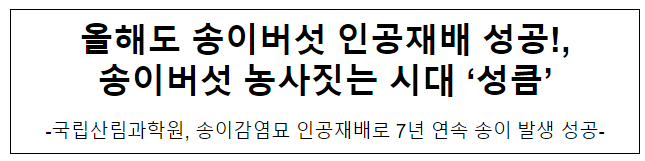 올해도 송이버섯 인공재배 성공!, 송이버섯 농사짓는 시대 ‘성큼’

-국립산림과학원, 송이감염묘 인공재배로 7년 연속 송이 발생 성공-